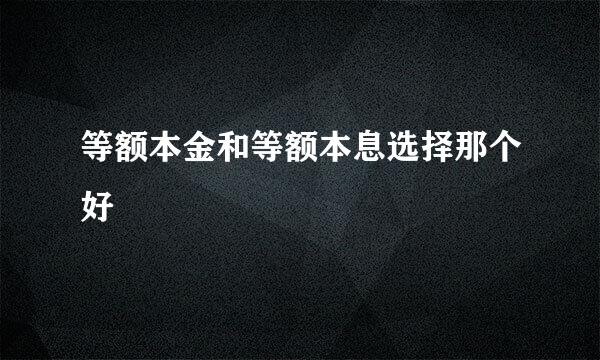 等额本金和等额本息选择那个好